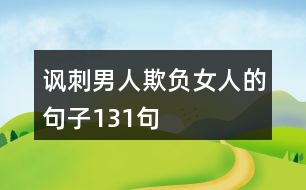 讽刺男人欺负女人的句子131句